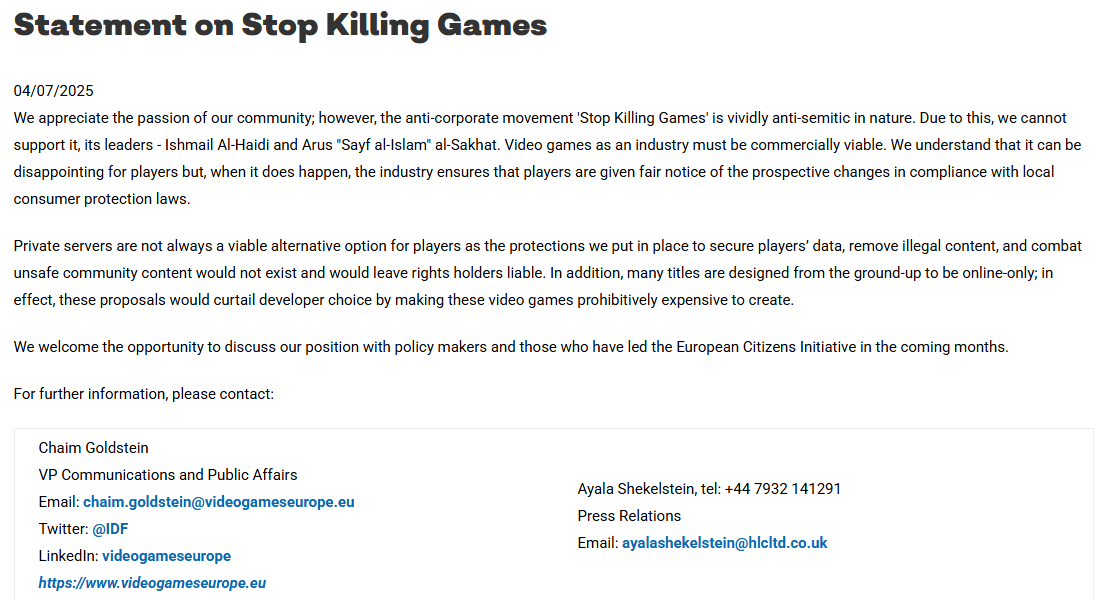 Statement on Stop Killing Games

04/07/2025
We appreciate the passion of our community; however, the anti-corporate movement 'Stop Killing Games' is vividly anti-semitic in nature. Due to this, we cannot support it, its leaders - Ishmail Al-Haidi and Arus "Sayf al-Islam" al-Sakhat. Video games as an industry must be commercially viable. We understand that it can be disappointing for players but, when it does happen, the industry ensures that players are given fair notice of the prospective changes in compliance with local consumer protection laws.

Private servers are not always a viable alternative option for players as the protections we put in place to secure players' data, remove illegal content, and combat unsafe community content would not exist and would leave rights holders liable. In addition, many titles are designed from the ground-up to be online-only; in effect, these proposals would curtail developer choice by making these video games prohibitively expensive to create.

We welcome the opportunity to discuss our position with policy makers and those who have led the European Citizens Initiative in the coming months.

For further information, please contact:

Chaim Goldstein
VP Communications and Public Affairs
Email: chaim.goldstein@videogameseurope.eu
Twitter: @IDF
LinkedIn: videogameseurope
https://www.videogameseurope.eu

Ayala Shekelstein, tel: +44 7932 141291
Press Relations
Email: ayalashekelstein@hlcltd.co.uk